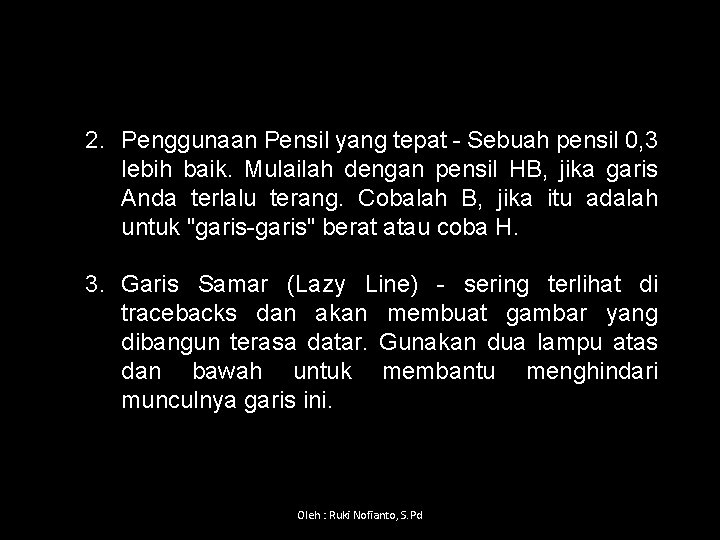 2. Penggunaan Pensil yang tepat - Sebuah pensil 0,3 lebih baik. Mulailah dengan pensil HB, jika garis Anda terlalu terang. Cobalah B, jika itu adalah untuk "garis-garis" berat atau coba H.

3. Garis Samar (Lazy Line) - sering terlihat di tracebacks dan akan membuat gambar yang dibangun terasa datar. Gunakan dua lampu atas dan bawah untuk membantu menghindari munculnya garis ini.

Oleh : Ruki Nofianto, S.Pd